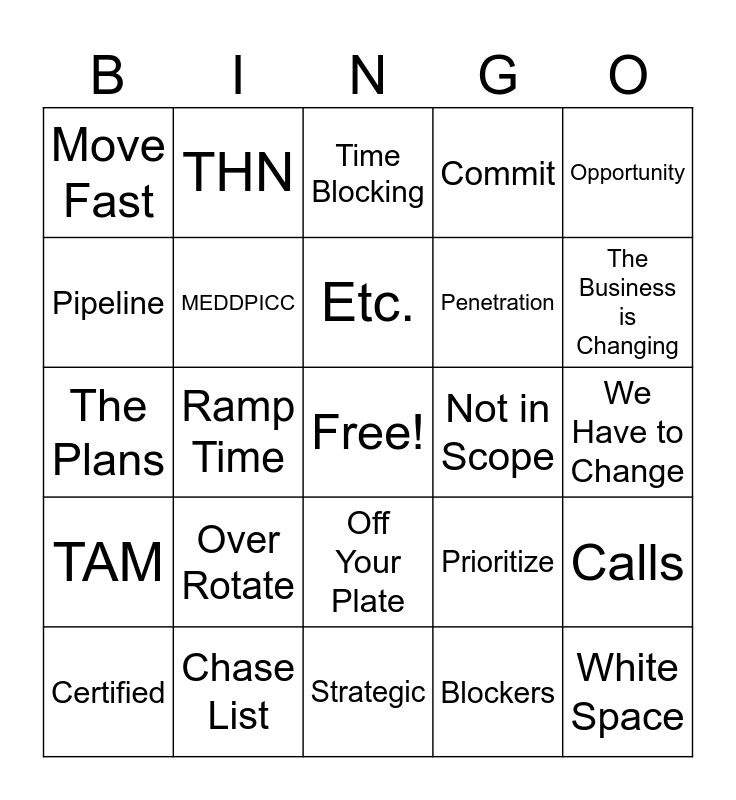 | B | I | N | G | O |
|---|---|---|---|---|
| Move Fast | THN | Time Blocking | Commit | Opportunity |
| Pipeline | MEDDPICC | Etc. | Penetration | The Business is Changing |
| The Plans | Ramp Time | Free! | Not in Scope | We Have to Change |
| TAM | Over Rotate | Off Your Plate | Prioritize | Calls |
| Certified | Chase List | Strategic | Blockers | White Space |